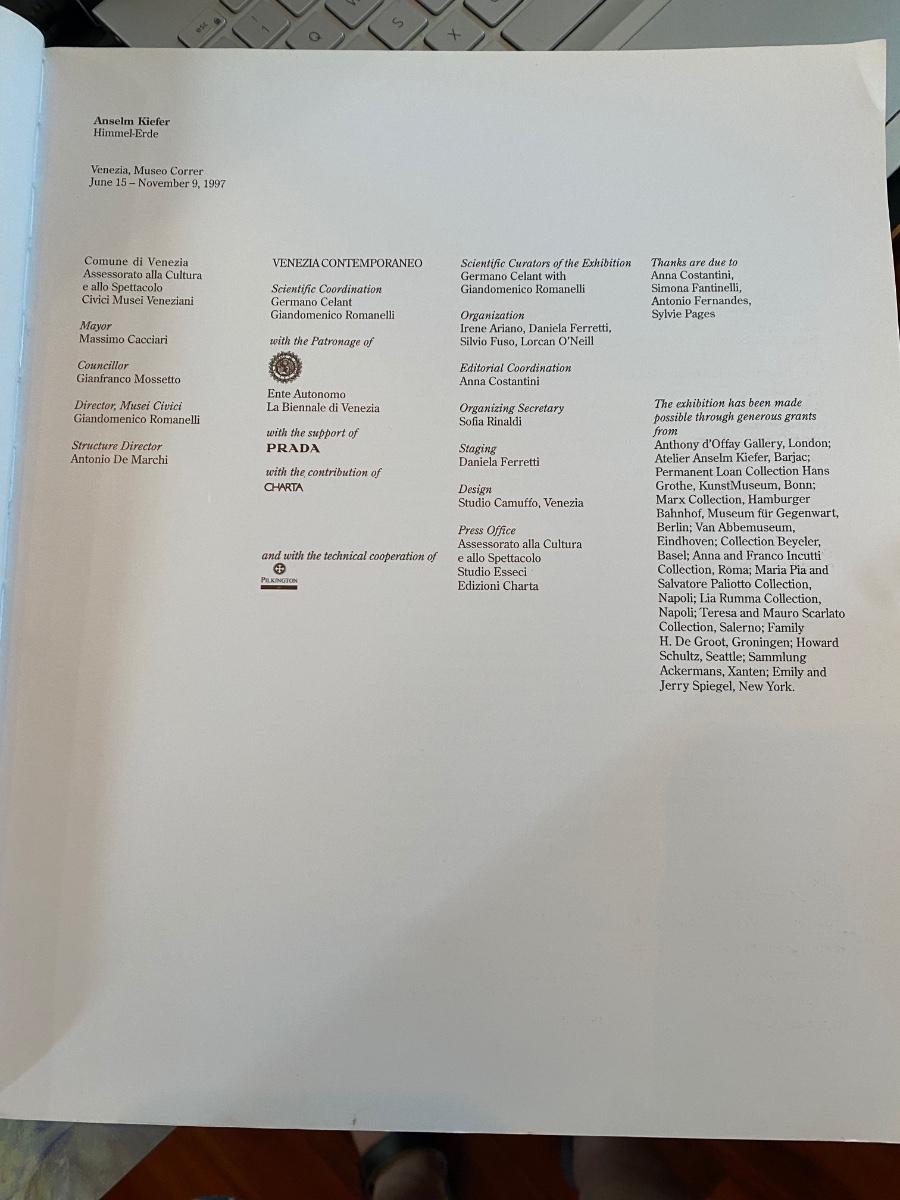 Anselm Kiefer
Himmel-Erde

Venezia, Museo Correr
June 15 – November 9, 1997

Comune di Venezia
Assessorato alla Cultura
e allo Spettacolo
Civici Musei Veneziani

Mayor
Massimo Cacciari

Councillor
Gianfranco Mossetto

Director, Musei Civici
Giandomenico Romanelli

Structure Director
Antonio De Marchi

VENEZIA CONTEMPORANEO

Scientific Coordination
Germano Celant
Giandomenico Romanelli

with the Patronage of

Ente Autonomo
La Biennale di Venezia

with the support of
PRADA

with the contribution of
CHARTA

and with the technical cooperation of
PILKINGTON

Scientific Curators of the Exhibition
Germano Celant with
Giandomenico Romanelli

Organization
Irene Ariano, Daniela Ferretti,
Silvio Fuso, Lorcan O'Neill

Editorial Coordination
Anna Costantini

Organizing Secretary
Sofia Rinaldi

Staging
Daniela Ferretti

Design
Studio Camuffo, Venezia

Press Office
Assessorato alla Cultura
e allo Spettacolo
Studio Esseci
Edizioni Charta

Thanks are due to
Anna Costantini,
Simona Fantinelli,
Antonio Fernandes,
Sylvie Pages

The exhibition has been made possible through generous grants from
Anthony d'Offay Gallery, London; Atelier Anselm Kiefer, Barjac; Permanent Loan Collection Hans Grothe, KunstMuseum, Bonn; Marx Collection, Hamburger Bahnhof, Museum für Gegenwart, Berlin; Van Abbemuseum, Eindhoven; Collection Beyeler, Basel; Anna and Franco Incutti Collection, Roma; Maria Pia and Salvatore Paliotto Collection, Napoli; Lia Rumma Collection, Napoli; Teresa and Mauro Scarlato Collection, Salerno; Family H. De Groot, Groningen; Howard Schultz, Seattle; Sammlung Ackermans, Xanten; Emily and Jerry Spiegel, New York.